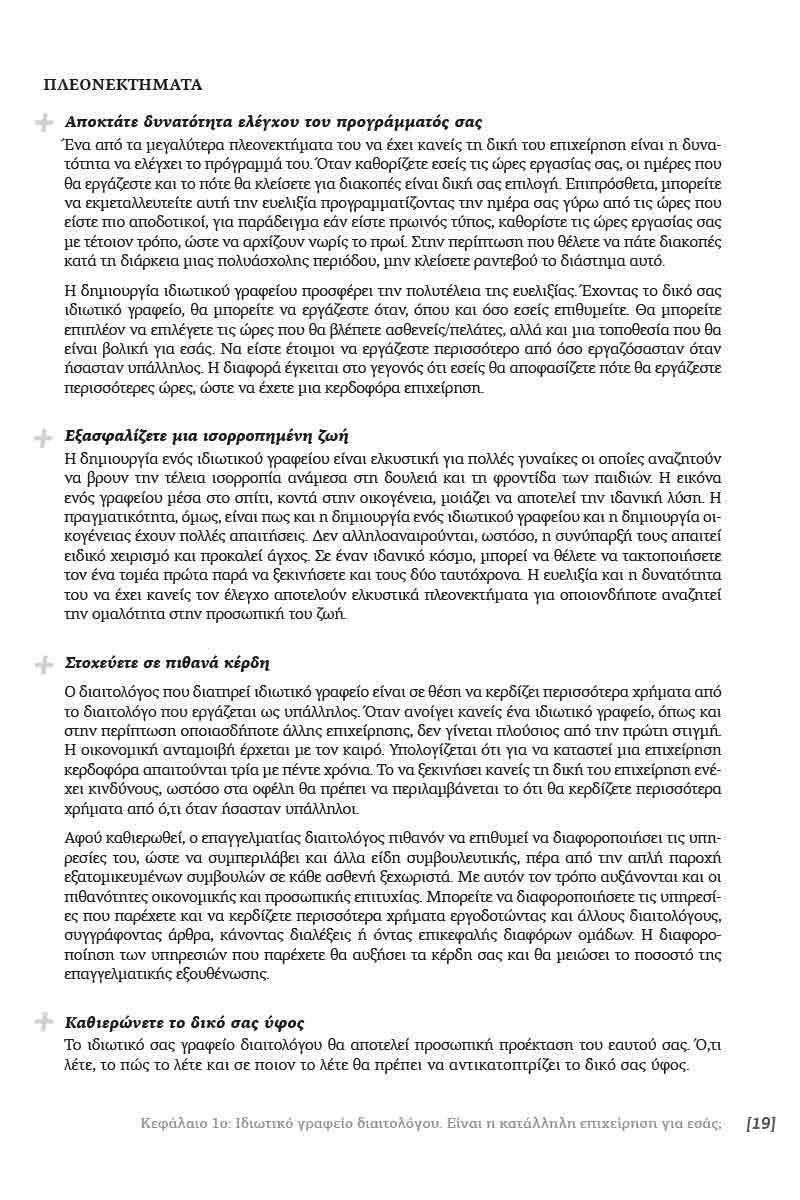 ΠΛΕΟΝΕΚΤΗΜΑΤΑ

Αποκτάτε δυνατότητα ελέγχου του προγράμματός σας

Ένα από τα μεγαλύτερα πλεονεκτήματα του να έχει κανείς τη δική του επιχείρηση είναι η δυνατότητα να ελέγχει το πρόγραμμά του. Όταν καθορίζετε εσείς τις ώρες εργασίας σας, οι ημέρες που θα εργάζεστε και το πότε θα κλείσετε για διακοπές είναι δική σας επιλογή. Επιπρόσθετα, μπορείτε να εκμεταλλευτείτε αυτή την ευελιξία προγραμματίζοντας την ημέρα σας γύρω από τις ώρες που είστε πιο αποδοτικοί, για παράδειγμα εάν είστε πρωινός τύπος, καθορίστε τις ώρες εργασίας σας με τέτοιον τρόπο, ώστε να αρχίζουν νωρίς το πρωί. Στην περίπτωση που θέλετε να πάτε διακοπές κατά τη διάρκεια μιας πολυάσχολης περιόδου, μην κλείσετε ραντεβού το διάστημα αυτό.

Η δημιουργία ιδιωτικού γραφείου προσφέρει την πολυτέλεια της ευελιξίας. Έχοντας το δικό σας ιδιωτικό γραφείο, θα μπορείτε να εργάζεστε όταν, όπου και όσο εσείς επιθυμείτε. Θα μπορείτε επιπλέον να επιλέγετε τις ώρες που θα βλέπετε ασθενείς/πελάτες, αλλά και μια τοποθεσία που θα είναι βολική για εσάς. Να είστε έτοιμοι να εργάζεστε περισσότερο από όσο εργαζόσασταν όταν ήσασταν υπάλληλος. Η διαφορά έγκειται στο γεγονός ότι εσείς θα αποφασίζετε πότε θα εργάζεστε περισσότερες ώρες, ώστε να έχετε μια κερδοφόρα επιχείρηση.

Εξασφαλίζετε μια ισορροπημένη ζωή

Η δημιουργία ενός ιδιωτικού γραφείου είναι ελκυστική για πολλές γυναίκες οι οποίες αναζητούν να βρουν την τέλεια ισορροπία ανάμεσα στη δουλειά και τη φροντίδα των παιδιών. Η εικόνα ενός γραφείου μέσα στο σπίτι, κοντά στην οικογένεια, μοιάζει να αποτελεί την ιδανική λύση. Η πραγματικότητα, όμως, είναι πως και η δημιουργία ενός ιδιωτικού γραφείου και η δημιουργία οικογένειας έχουν πολλές απαιτήσεις. Δεν αλληλοαναιρούνται, ωστόσο, η συνύπαρξή τους απαιτεί ειδικό χειρισμό και προκαλεί άγχος. Σε έναν ιδανικό κόσμο, μπορεί να θέλετε να τακτοποιήσετε τον ένα τομέα πρώτα παρά να ξεκινήσετε και τους δύο ταυτόχρονα. Η ευελιξία και η δυνατότητα του να έχει κανείς τον έλεγχο αποτελούν ελκυστικά πλεονεκτήματα για οποιονδήποτε αναζητεί την ομαλότητα στην προσωπική του ζωή.

Στοχεύετε σε πιθανά κέρδη

Ο διαιτολόγος που διατηρεί ιδιωτικό γραφείο είναι σε θέση να κερδίζει περισσότερα χρήματα από το διαιτολόγο που εργάζεται ως υπάλληλος. Όταν ανοίγει κανείς ένα ιδιωτικό γραφείο, όπως και στην περίπτωση οποιασδήποτε άλλης επιχείρησης, δεν γίνεται πλούσιος από την πρώτη στιγμή. Η οικονομική ανταμοιβή έρχεται με τον καιρό. Υπολογίζεται ότι για να καταστεί μια επιχείρηση κερδοφόρα απαιτούνται τρία με πέντε χρόνια. Το να ξεκινήσει κανείς τη δική του επιχείρηση ενέχει κινδύνους, ωστόσο στα οφέλη θα πρέπει να περιλαμβάνεται το ότι θα κερδίζετε περισσότερα χρήματα από ό,τι όταν ήσασταν υπάλληλοι.

Αφού καθιερωθεί, ο επαγγελματίας διαιτολόγος πιθανόν να επιθυμεί να διαφοροποιήσει τις υπηρεσίες του, ώστε να συμπεριλάβει και άλλα είδη συμβουλευτικής, πέρα από την απλή παροχή εξατομικευμένων συμβουλών σε κάθε ασθενή ξεχωριστά. Με αυτόν τον τρόπο αυξάνονται και οι πιθανότητες οικονομικής και προσωπικής επιτυχίας. Μπορείτε να διαφοροποιήσετε τις υπηρεσίες που παρέχετε και να κερδίζετε περισσότερα χρήματα εργοδοτώντας και άλλους διαιτολόγους, συγγράφοντας άρθρα, κάνοντας διαλέξεις ή όντας επικεφαλής διαφόρων ομάδων. Η διαφοροποίηση των υπηρεσιών που παρέχετε θα αυξήσει τα κέρδη σας και θα μειώσει το ποσοστό της επαγγελματικής εξουθένωσης.

Καθιερώνετε το δικό σας ύφος

Το ιδιωτικό σας γραφείο διαιτολόγου θα αποτελεί προσωπική προέκταση του εαυτού σας. Ό,τι λέτε, το πώς το λέτε και σε ποιον το λέτε θα πρέπει να αντικατοπτρίζει το δικό σας ύφος.

Κεφάλαιο 1ο: Ιδιωτικό γραφείο διαιτολόγου. Είναι η κατάλληλη επιχείρηση για εσάς; [19]